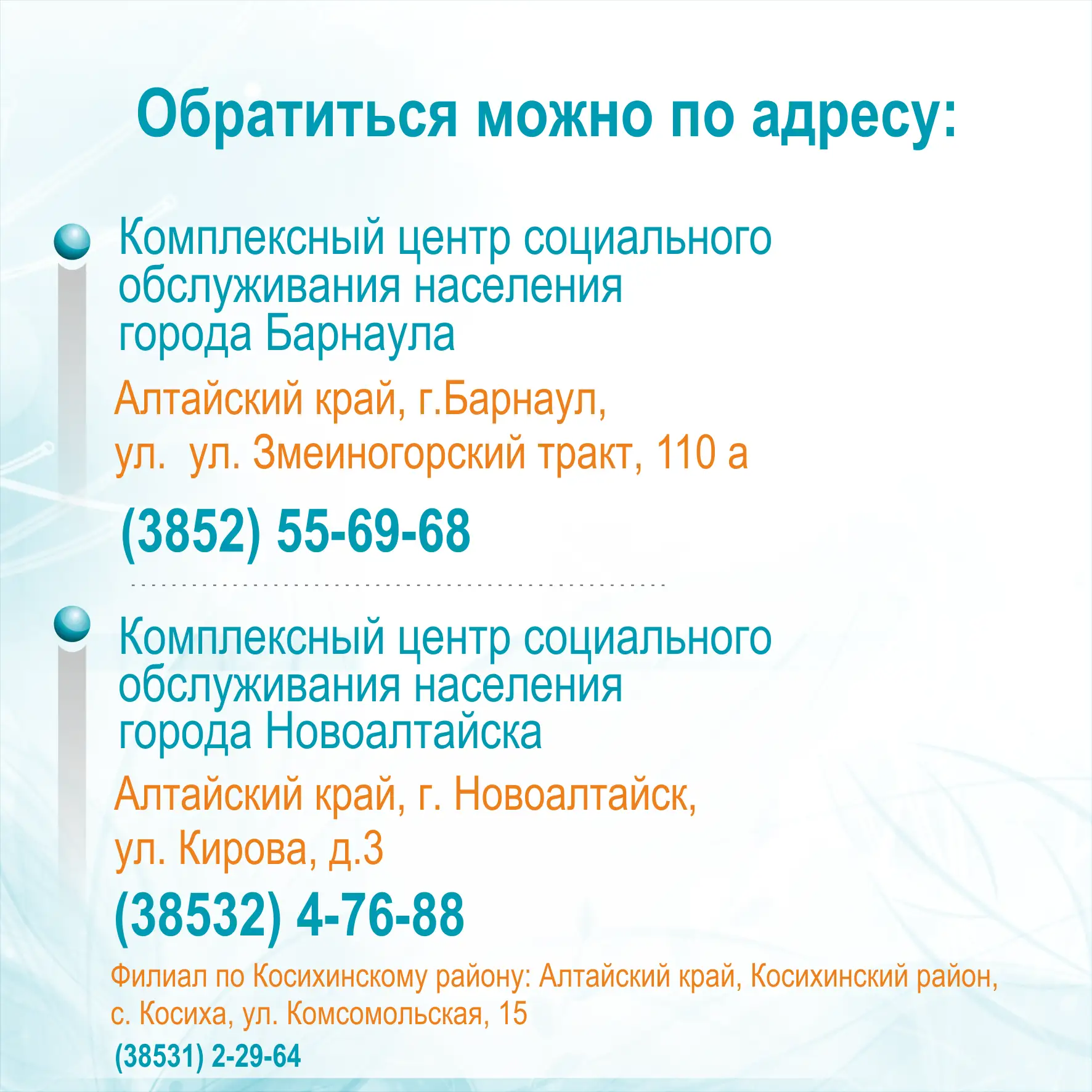 Обратиться можно по адресу:

Комплексный центр социального обслуживания населения города Барнаула

Алтайский край, г.Барнаул,
ул.  ул. Змеиногорский тракт, 110 а

(3852) 55-69-68

Комплексный центр социального обслуживания населения города Новоалтайска

Алтайский край, г. Новоалтайск,
ул. Кирова, д.3

(38532) 4-76-88

Филиал по Косихинскому району: Алтайский край, Косихинский район, с. Косиха, ул. Комсомольская, 15

(38531) 2-29-64